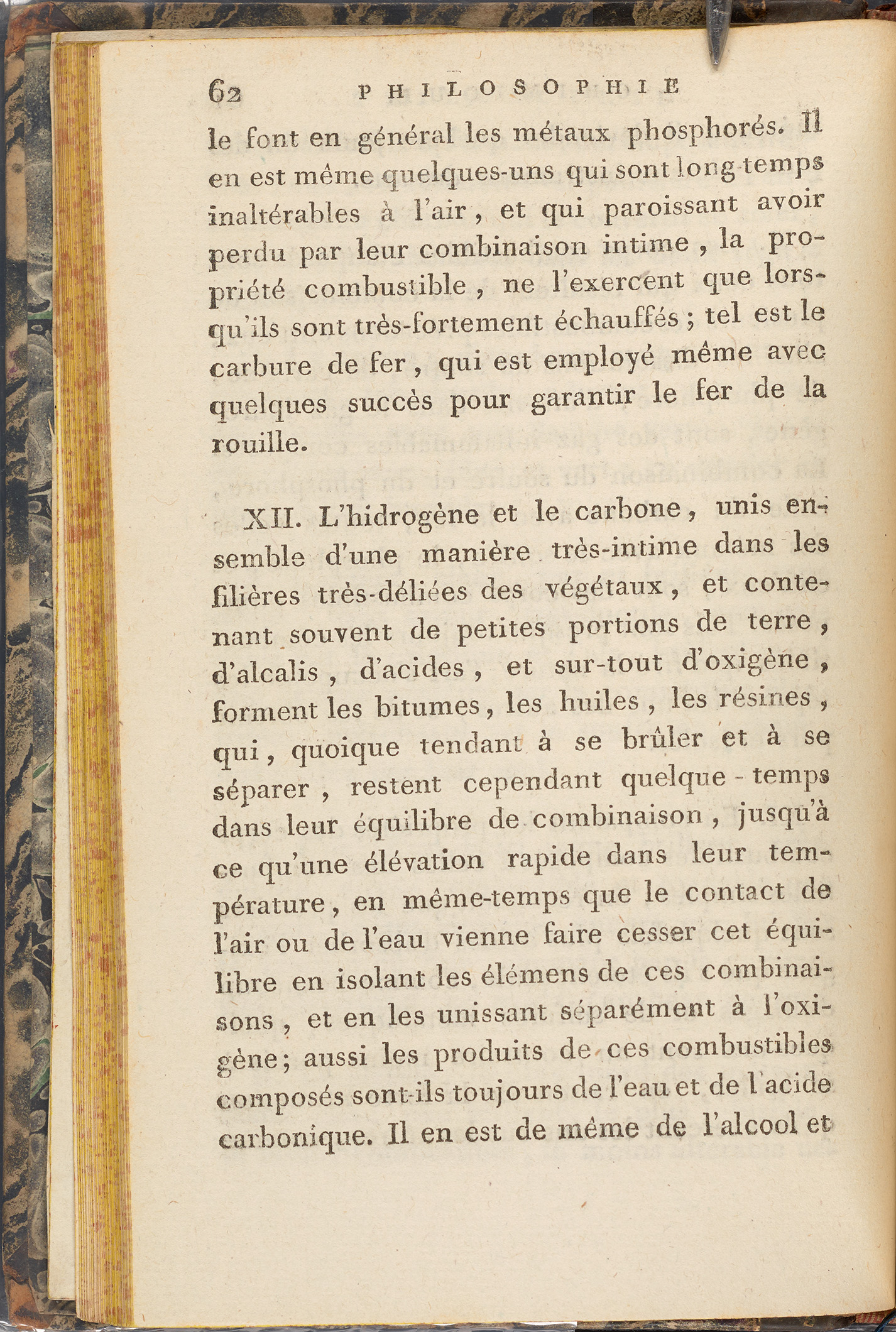 62 PHILOSOPHIE

le font en général les métaux phosphorés. Il en est même quelques-uns qui sont long-temps inaltérables à l'air, et qui paroissant avoir perdu par leur combinaison intime, la propriété combustible, ne l'exercent que lorsqu'ils sont très-fortement échauffés; tel est le carbure de fer, qui est employé même avec quelques succès pour garantir le fer de la rouille.

XII. L'hidrogène et le carbone, unis ensemble d'une manière très-intime dans les filières très-déliées des végétaux, et contenant souvent de petites portions de terre, d'alcalis, d'acides, et sur-tout d'oxigène, forment les bitumes, les huiles, les résines, qui, quoique tendant à se brûler et à se séparer, restent cependant quelque-temps dans leur équilibre de combinaison, jusqu'à ce qu'une élévation rapide dans leur température, en même-temps que le contact de l'air ou de l'eau vienne faire cesser cet équilibre en isolant les élémens de ces combinaisons, et en les unissant séparément à l'oxigène; aussi les produits de ces combustibles composés sont-ils toujours de l'eau et de l'acide carbonique. Il en est de même de l'alcool et